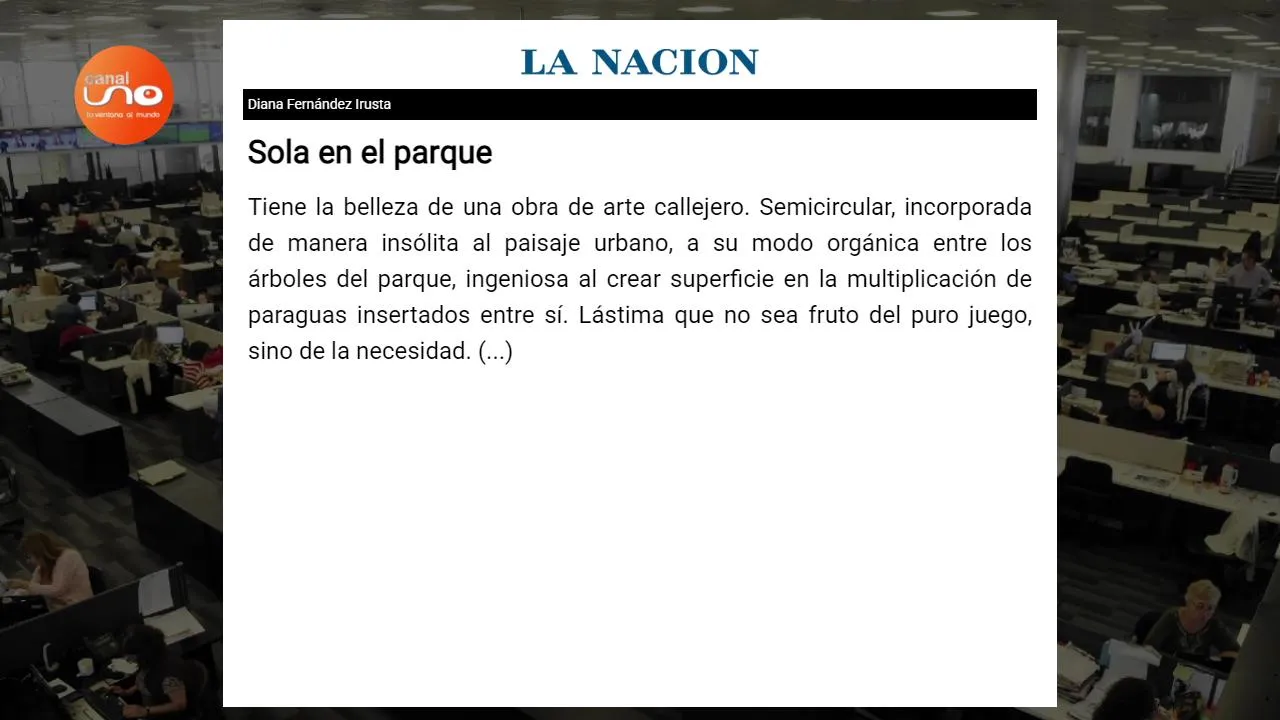 canal uno
tu ventana al mundo

LA NACION

Diana Fernández Irusta

Sola en el parque

Tiene la belleza de una obra de arte callejero. Semicircular, incorporada de manera insólita al paisaje urbano, a su modo orgánica entre los árboles del parque, ingeniosa al crear superficie en la multiplicación de paraguas insertados entre sí. Lástima que no sea fruto del puro juego, sino de la necesidad. (...)